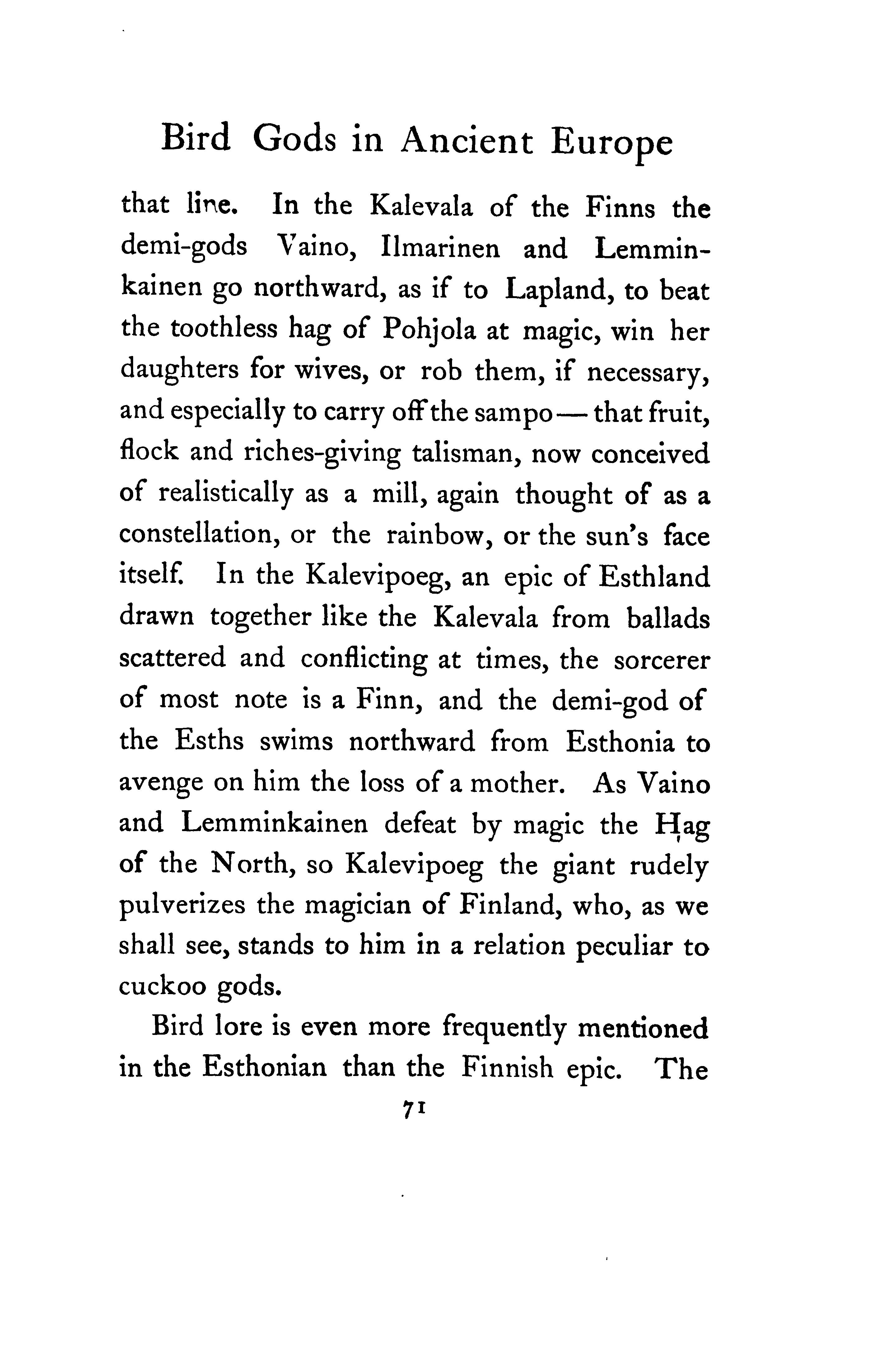 Bird Gods in Ancient Europe

that line. In the Kalevala of the Finns the demi-gods Vaino, Ilmarinen and Lemminkainen go northward, as if to Lapland, to beat the toothless hag of Pohjola at magic, win her daughters for wives, or rob them, if necessary, and especially to carry off the sampo — that fruit, flock and riches-giving talisman, now conceived of realistically as a mill, again thought of as a constellation, or the rainbow, or the sun's face itself. In the Kalevipoeg, an epic of Esthland drawn together like the Kalevala from ballads scattered and conflicting at times, the sorcerer of most note is a Finn, and the demi-god of the Esths swims northward from Esthonia to avenge on him the loss of a mother. As Vaino and Lemminkainen defeat by magic the Hag of the North, so Kalevipoeg the giant rudely pulverizes the magician of Finland, who, as we shall see, stands to him in a relation peculiar to cuckoo gods.

Bird lore is even more frequently mentioned in the Esthonian than the Finnish epic. The

71